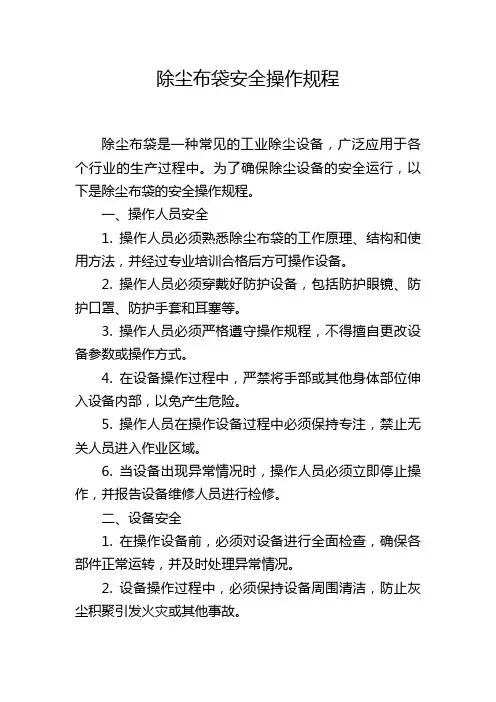 除尘布袋安全操作规程

除尘布袋是一种常见的工业除尘设备，广泛应用于各个行业的生产过程中。为了确保除尘设备的安全运行，以下是除尘布袋的安全操作规程。

一、操作人员安全

1. 操作人员必须熟悉除尘布袋的工作原理、结构和使用方法，并经过专业培训合格后方可操作设备。

2. 操作人员必须穿戴好防护设备，包括防护眼镜、防护口罩、防护手套和耳塞等。

3. 操作人员必须严格遵守操作规程，不得擅自更改设备参数或操作方式。

4. 在设备操作过程中，严禁将手部或其他身体部位伸入设备内部，以免产生危险。

5. 操作人员在操作设备过程中必须保持专注，禁止无关人员进入作业区域。

6. 当设备出现异常情况时，操作人员必须立即停止操作，并报告设备维修人员进行检修。

二、设备安全

1. 在操作设备前，必须对设备进行全面检查，确保各部件正常运转，并及时处理异常情况。

2. 设备操作过程中，必须保持设备周围清洁，防止灰尘积聚引发火灾或其他事故。